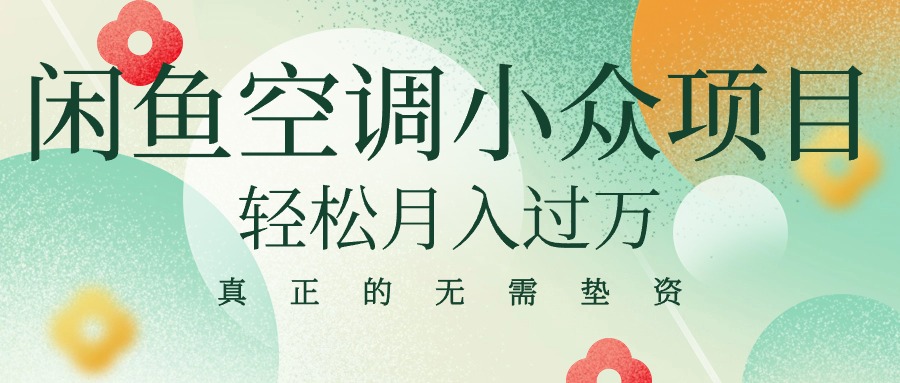 闲鱼空调小众项目

轻松月入过万

真正的无需垫资